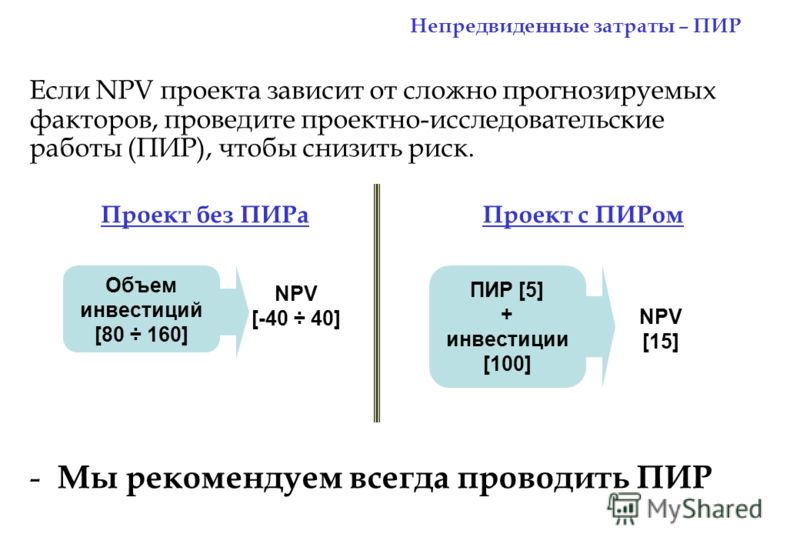 Непредвиденные затраты – ПИР

Если NPV проекта зависит от сложно прогнозируемых факторов, проведите проектно-исследовательские работы (ПИР), чтобы снизить риск.

Проект без ПИРа

Объем инвестиций [80 ÷ 160]

NPV [-40 ÷ 40]

Проект с ПИРом

ПИР [5] + инвестиции [100]

NPV [15]

- Мы рекомендуем всегда проводить ПИР

MyShared